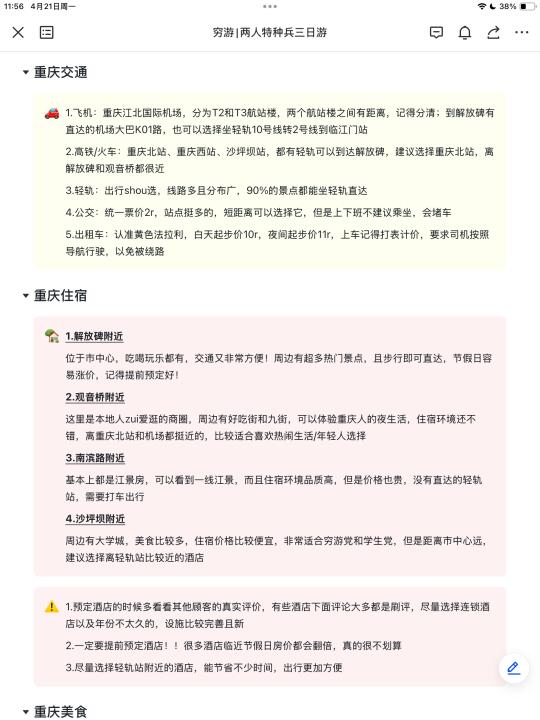 11:56 4月21日周一

38%

穷游|两人特种兵三日游

重庆交通

1.飞机：重庆江北国际机场，分为T2和T3航站楼，两个航站楼之间有距离，记得分清；到解放碑有直达的机场大巴K01路，也可以选择坐轻轨10号线转2号线到临江门站

2.高铁/火车：重庆北站、重庆西站、沙坪坝站，都有轻轨可以到达解放碑，建议选择重庆北站，离解放碑和观音桥都很近

3.轻轨：出行shou选，线路多且分布广，90%的景点都能坐轻轨直达

4.公交：统一票价2r，站点挺多的，短距离可以选择它，但是上下班不建议乘坐，会堵车

5.出租车：认准黄色法拉利，白天起步价10r，夜间起步价11r，上车记得打表计价，要求司机按照导航行驶，以免被绕路

重庆住宿

1.解放碑附近

位于市中心，吃喝玩乐都有，交通又非常方便！周边有超多热门景点，且步行即可直达，节假日容易涨价，记得提前预定好！

2.观音桥附近

这里是本地人zui爱逛的商圈，周边有好吃街和九街，可以体验重庆人的夜生活，住宿环境还不错，离重庆北站和机场都挺近的，比较适合喜欢热闹生活/年轻人选择

3.南滨路附近

基本上都是江景房，可以看到一线江景，而且住宿环境品质高，但是价格也贵，没有直达的轻轨站，需要打车出行

4.沙坪坝附近

周边有大学城，美食比较多，住宿价格比较便宜，非常适合穷游党和学生党，但是距离市中心远，建议选择离轻轨站比较近的酒店

1.预定酒店的时候多看看其他顾客的真实评价，有些酒店下面评论大多都是刷评，尽量选择连锁酒店以及年份不太久的，设施比较完善且新

2.一定要提前预定酒店！！很多酒店临近节假日房价都会翻倍，真的很不划算

3.尽量选择轻轨站附近的酒店，能节省不少时间，出行更加方便

重庆美食